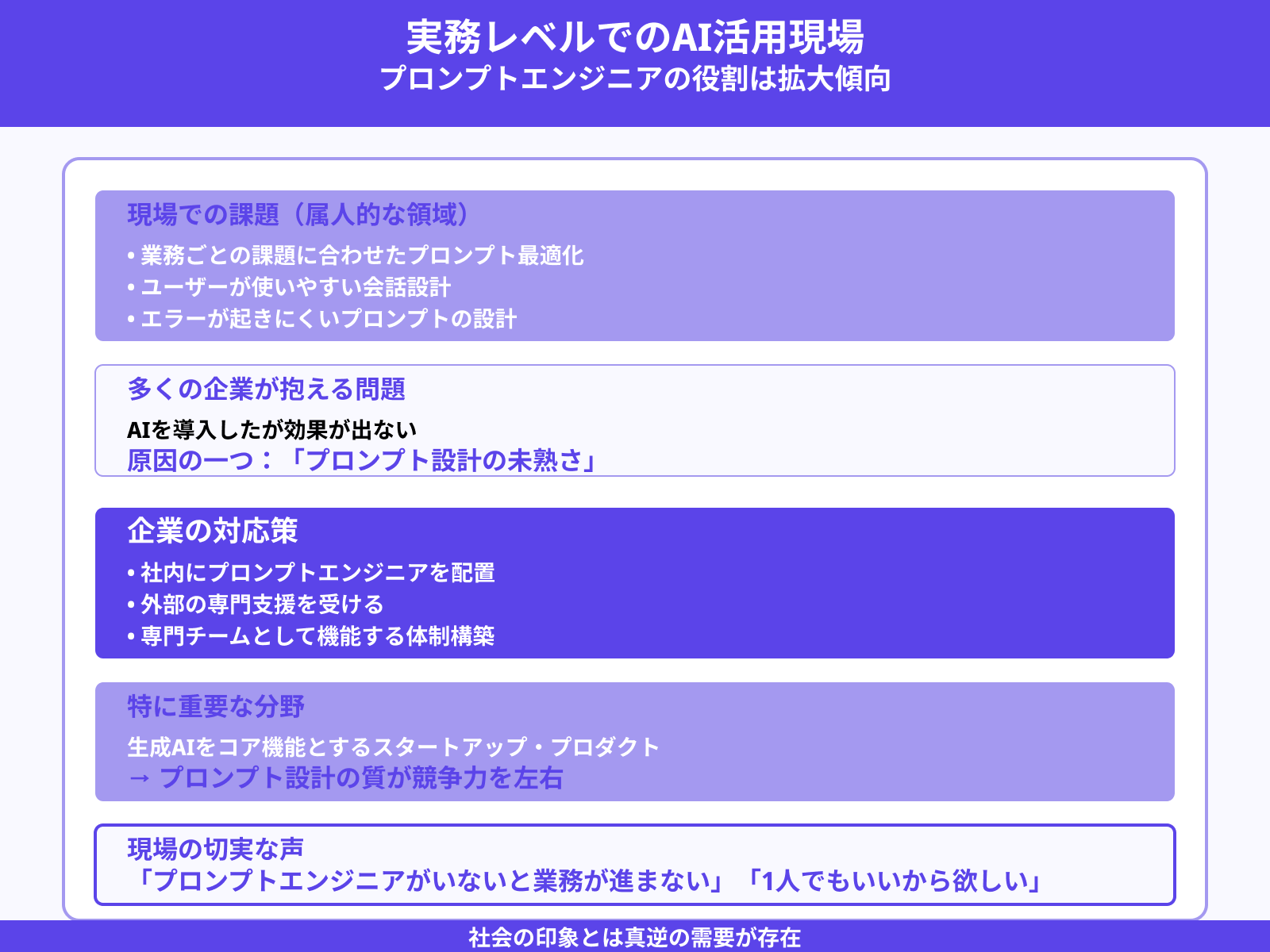 実務レベルでのAI活用現場
プロンプトエンジニアの役割は拡大傾向

現場での課題（属人的な領域）
• 業務ごとの課題に合わせたプロンプト最適化
• ユーザーが使いやすい会話設計
• エラーが起きにくいプロンプトの設計

多くの企業が抱える問題
AIを導入したが効果が出ない
原因の一つ：「プロンプト設計の未熟さ」

企業の対応策
• 社内にプロンプトエンジニアを配置
• 外部の専門支援を受ける
• 専門チームとして機能する体制構築

特に重要な分野
生成AIをコア機能とするスタートアップ・プロダクト
→ プロンプト設計の質が競争力を左右

現場の切実な声
「プロンプトエンジニアがいないと業務が進まない」「1人でもいいから欲しい」

社会の印象とは真逆の需要が存在